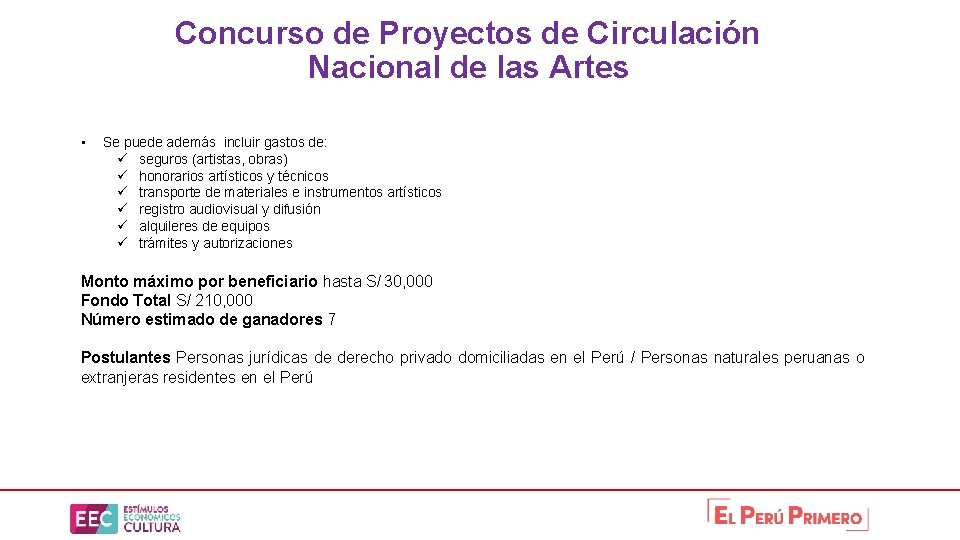 Concurso de Proyectos de Circulación Nacional de las Artes

• Se puede además incluir gastos de:
✓ seguros (artistas, obras)
✓ honorarios artísticos y técnicos
✓ transporte de materiales e instrumentos artísticos
✓ registro audiovisual y difusión
✓ alquileres de equipos
✓ trámites y autorizaciones

Monto máximo por beneficiario hasta S/ 30,000
Fondo Total S/ 210,000
Número estimado de ganadores 7

Postulantes Personas jurídicas de derecho privado domiciliadas en el Perú / Personas naturales peruanas o extranjeras residentes en el Perú

EEC ESTÍMULOS ECONÓMICOS CULTURA

EL PERÚ PRIMERO